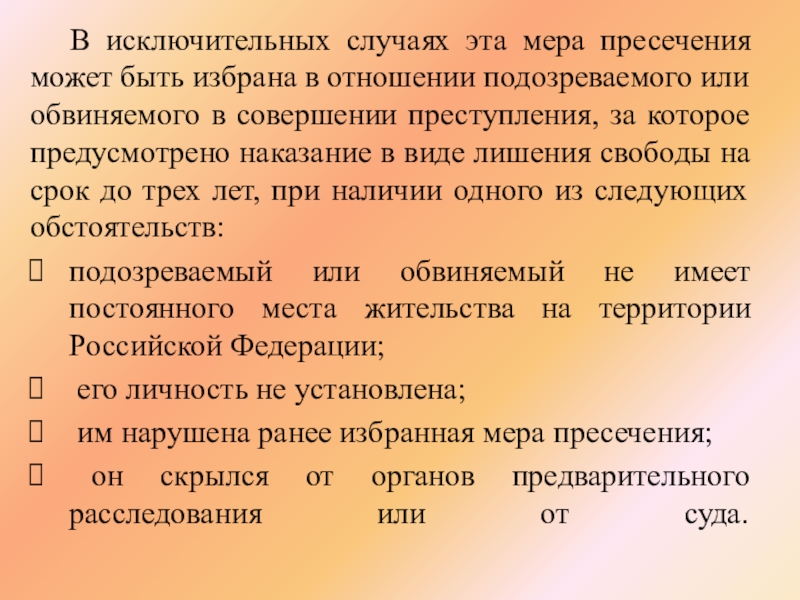 В исключительных случаях эта мера пресечения может быть избрана в отношении подозреваемого или обвиняемого в совершении преступления, за которое предусмотрено наказание в виде лишения свободы на срок до трех лет, при наличии одного из следующих обстоятельств:

 подозреваемый или обвиняемый не имеет постоянного места жительства на территории Российской Федерации;

 его личность не установлена;

 им нарушена ранее избранная мера пресечения;

 он скрылся от органов предварительного расследования или от суда.